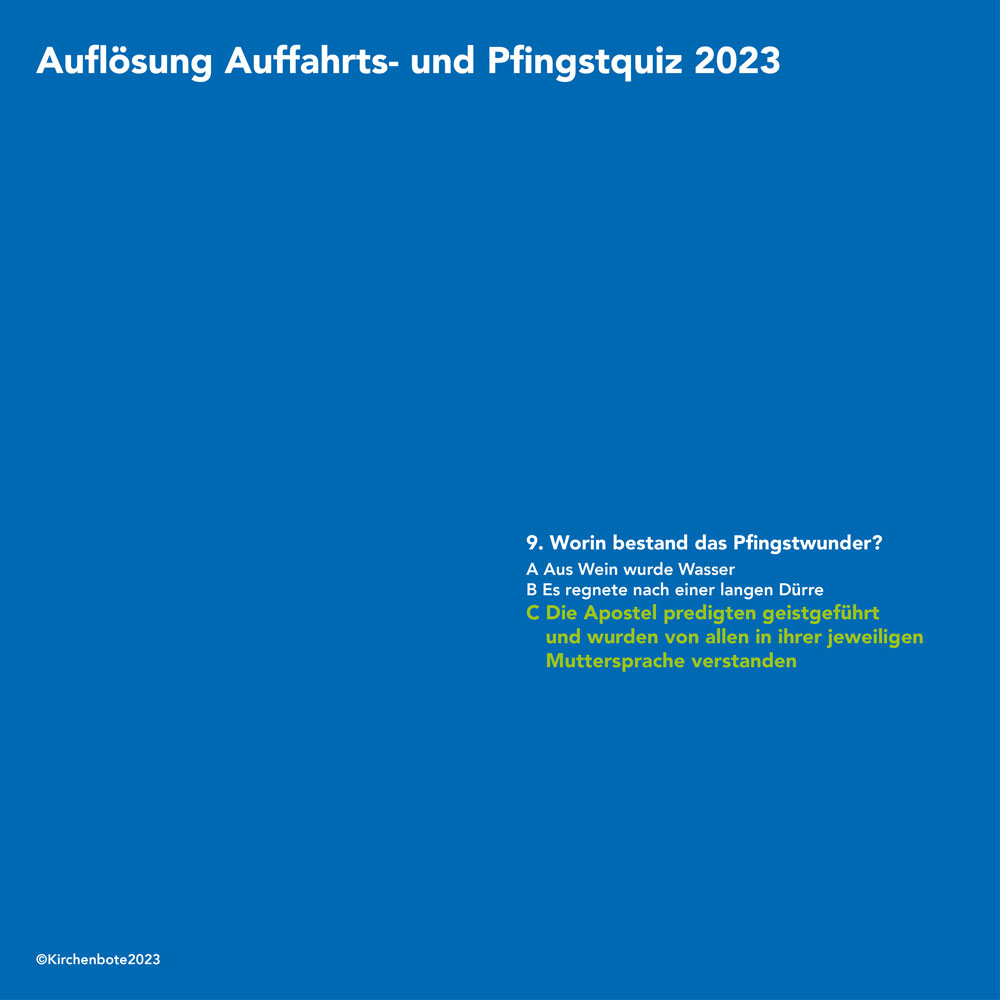 Auflösung Auffahrts- und Pfingstquiz 2023

9. Worin bestand das Pfingstwunder?
A Aus Wein wurde Wasser
B Es regnete nach einer langen Dürre
C Die Apostel predigten geistgeführt und wurden von allen in ihrer jeweiligen Muttersprache verstanden

©Kirchenbote2023